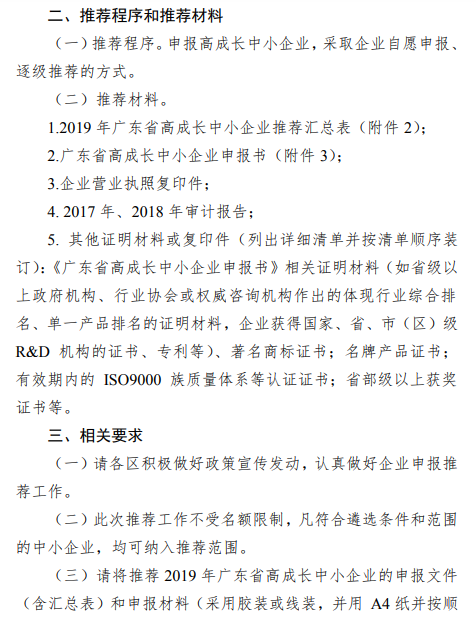 二、推荐程序和推荐材料

（一）推荐程序。申报高成长中小企业，采取企业自愿申报、逐级推荐的方式。

（二）推荐材料。

1.2019 年广东省高成长中小企业推荐汇总表（附件 2）;

2.广东省高成长中小企业申报书（附件 3）;

3.企业营业执照复印件；

4. 2017 年、2018 年审计报告；

5. 其他证明材料或复印件（列出详细清单并按清单顺序装订）:《广东省高成长中小企业申报书》相关证明材料（如省级以上政府机构、行业协会或权威咨询机构作出的体现行业综合排名、单一产品排名的证明材料，企业获得国家、省、市（区）级 R&D 机构的证书、专利等）、著名商标证书；名牌产品证书；有效期内的 ISO9000 族质量体系等认证证书；省部级以上获奖证书等。

三、相关要求

（一）请各区积极做好政策宣传发动，认真做好企业申报推荐工作。

（二）此次推荐工作不受名额限制，凡符合遴选条件和范围的中小企业，均可纳入推荐范围。

（三）请将推荐 2019 年广东省高成长中小企业的申报文件（含汇总表）和申报材料（采用胶装或线装，并用 A4 纸并按顺